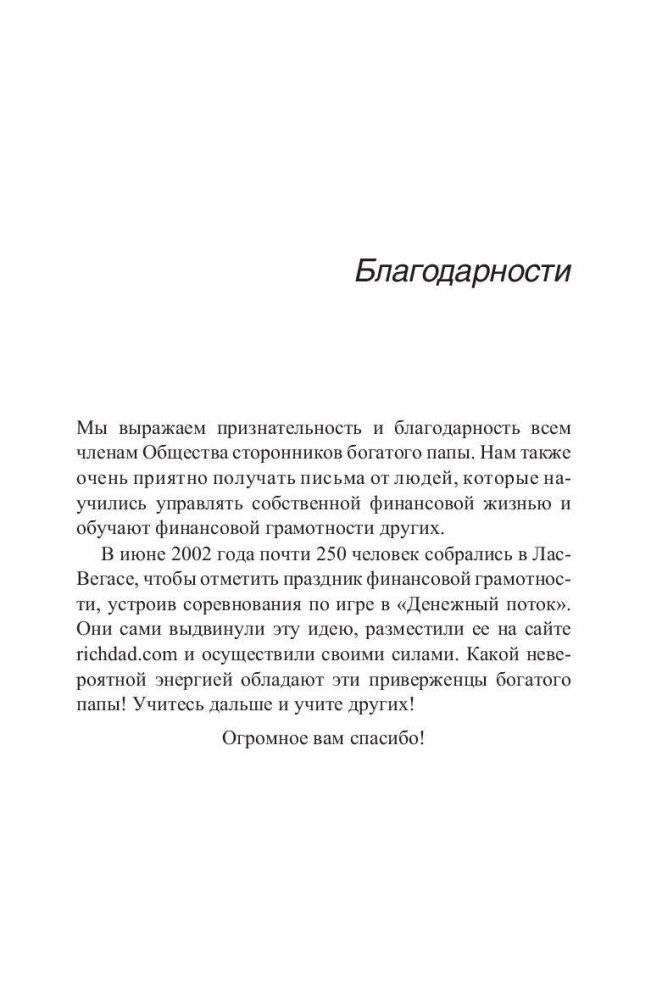 Благодарности

Мы выражаем признательность и благодарность всем членам Общества сторонников богатого папы. Нам также очень приятно получать письма от людей, которые научились управлять собственной финансовой жизнью и обучают финансовой грамотности других.

В июне 2002 года почти 250 человек собрались в Лас-Вегасе, чтобы отметить праздник финансовой грамотности, устроив соревнования по игре в «Денежный поток». Они сами выдвинули эту идею, разместили ее на сайте richdad.com и осуществили своими силами. Какой невероятной энергией обладают эти приверженцы богатого папы! Учитесь дальше и учите других!

Огромное вам спасибо!